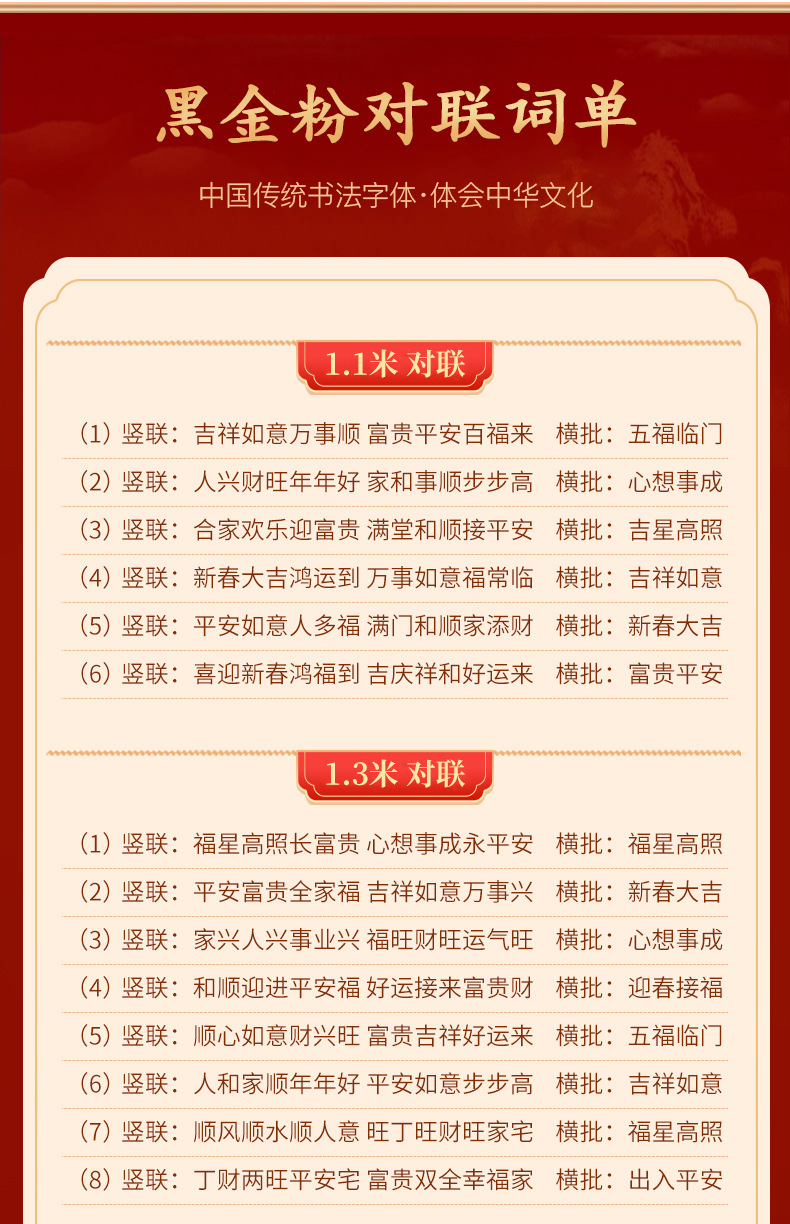 黑金粉对联词单

中国传统书法字体·体会中华文化

1.1米 对联

(1) 竖联：吉祥如意万事顺 富贵平安百福来 横批：五福临门

(2) 竖联：人兴财旺年年好 家和事顺步步高 横批：心想事成

(3) 竖联：合家欢乐迎富贵 满堂和顺接平安 横批：吉星高照

(4) 竖联：新春大吉鸿运到 万事如意福常临 横批：吉祥如意

(5) 竖联：平安如意人多福 满门和顺家添财 横批：新春大吉

(6) 竖联：喜迎新春鸿福到 吉庆祥和好运来 横批：富贵平安

1.3米 对联

(1) 竖联：福星高照长富贵 心想事成永平安 横批：福星高照

(2) 竖联：平安富贵全家福 吉祥如意万事兴 横批：新春大吉

(3) 竖联：家兴人兴事业兴 福旺财旺运气旺 横批：心想事成

(4) 竖联：和顺迎进平安福 好运接来富贵财 横批：迎春接福

(5) 竖联：顺心如意财兴旺 富贵吉祥好运来 横批：五福临门

(6) 竖联：人和家顺年年好 平安如意步步高 横批：吉祥如意

(7) 竖联：顺风顺水顺人意 旺丁旺财旺家宅 横批：福星高照

(8) 竖联：丁财两旺平安宅 富贵双全幸福家 横批：出入平安